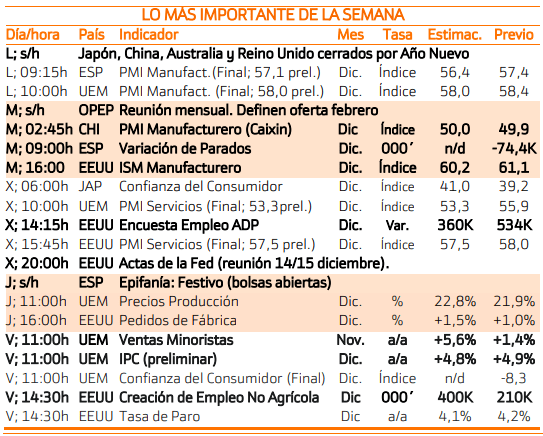 LO MÁS IMPORTANTE DE LA SEMANA

| Día/hora | País | Indicador | Mes | Tasa | Estimac. | Previo |
|---|---|---|---|---|---|---|
| L; s/h | Japón, China, Australia y Reino Unido cerrados por Año Nuevo | | | | | |
| L; 09:15h | ESP | PMI Manufact.(Final; 57,1 prel.) | Dic. | Índice | 56,4 | 57,4 |
| L; 10:00h | UEM | PMI Manufact. (Final; 58,0 prel.) | Dic. | Índice | 58,0 | 58,4 |
| M; s/h | OPEP | Reunión mensual. Definen oferta febrero | | | | |
| M; 02:45h | CHI | PMI Manufacturero (Caixin) | Dic | Índice | 50,0 | 49,9 |
| M; 09:00h | ESP | Variación de Parados | Dic. | 000´ | n/d | -74,4K |
| M; 16:00 | EEUU | ISM Manufacturero | Dic. | Índice | 60,2 | 61,1 |
| X; 06:00h | JAP | Confianza del Consumidor | Dic. | Índice | 41,0 | 39,2 |
| X; 10:00h | UEM | PMI Servicios (Final; 53,3prel.) | Dic. | Índice | 53,3 | 55,9 |
| X; 14:15h | EEUU | Encuesta Empleo ADP | Dic. | Var. | 360K | 534K |
| X; 15:45h | EEUU | PMI Servicios (Final; 57,5 prel.) | Dic. | Índice | 57,5 | 58,0 |
| X; 20:00h | EEUU | Actas de la Fed (reunión 14/15 diciembre). | | | | |
| J; s/h | ESP | Epifanía: Festivo (bolsas abiertas) | | | | |
| J; 11:00h | UEM | Precios Producción | Dic. | % | 22,8% | 21,9% |
| J; 16:00h | EEUU | Pedidos de Fábrica | Dic. | % | +1,5% | +1,0% |
| V; 11:00h | UEM | Ventas Minoristas | Nov. | a/a | +5,6% | +1,4% |
| V; 11:00h | UEM | IPC (preliminar) | Dic. | a/a | +4,8% | +4,9% |
| V; 11:00h | UEM | Confianza del Consumidor (Final) | Dic. | Índice | n/d | -8,3 |
| V; 14:30h | EEUU | Creación de Empleo No Agrícola | Dic | 000´ | 400K | 210K |
| V; 14:30h | EEUU | Tasa de Paro | Dic | a/a | 4,1% | 4,2% |